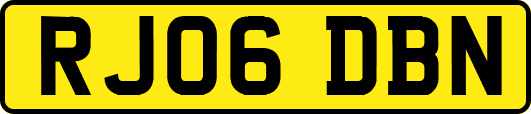 RJ06 DBN